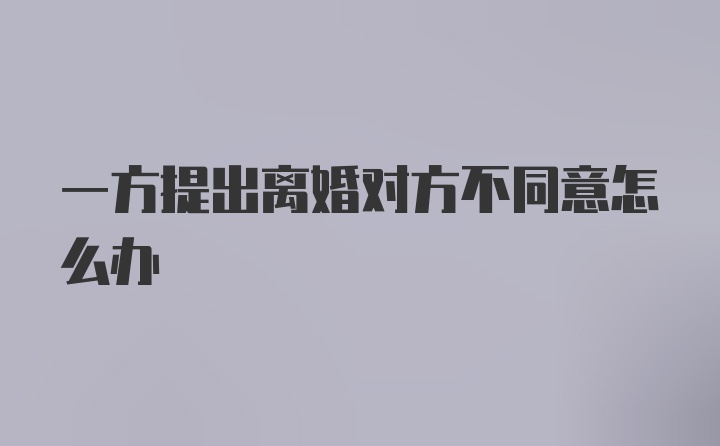 一方提出离婚对方不同意怎么办